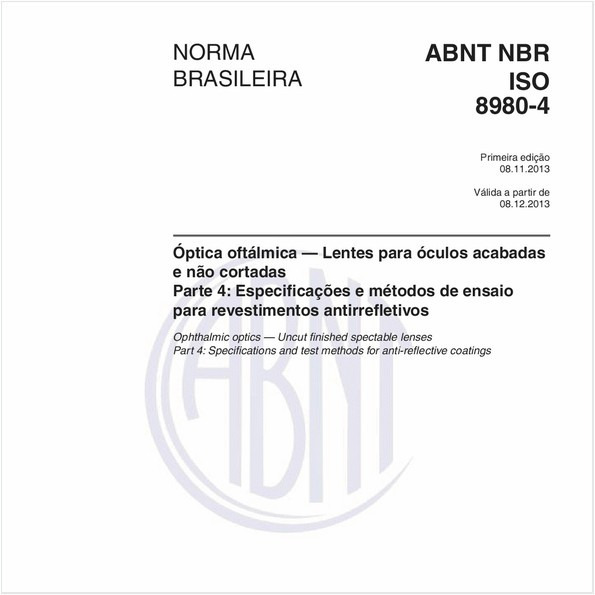 NORMA BRASILEIRA

ABNT NBR ISO 8980-4

Primeira edição
08.11.2013

Válida a partir de
08.12.2013

Óptica oftálmica — Lentes para óculos acabadas e não cortadas
Parte 4: Especificações e métodos de ensaio para revestimentos antirrefletivos

Ophthalmic optics — Uncut finished spectable lenses
Part 4: Specifications and test methods for anti-reflective coatings

ABNT